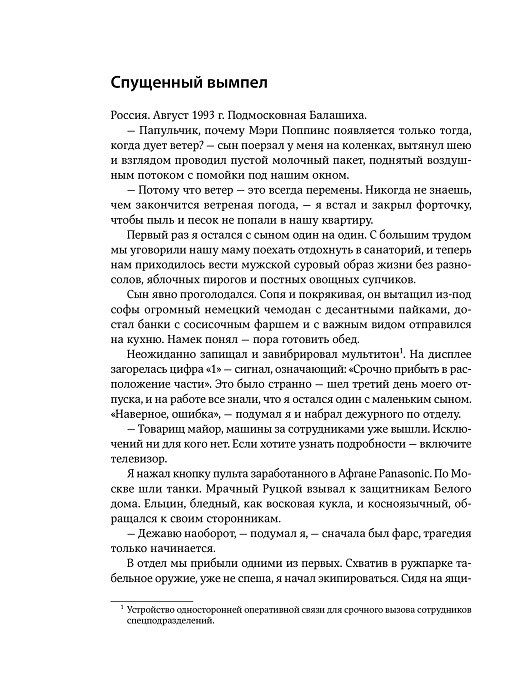 Спущенный вымпел

Россия. Август 1993 г. Подмосковная Балашиха.

— Папульчик, почему Мэри Поппинс появляется только тогда, когда дует ветер? — сын поерзал у меня на коленках, вытянул шею и взглядом проводил пустой молочный пакет, поднятый воздушным потоком с помойки под нашим окном.

— Потому что ветер — это всегда перемены. Никогда не знаешь, чем закончится ветреная погода, — я встал и закрыл форточку, чтобы пыль и песок не попали в нашу квартиру.

Первый раз я остался с сыном один на один. С большим трудом мы уговорили нашу маму поехать отдохнуть в санаторий, и теперь нам приходилось вести мужской суровый образ жизни без разносолов, яблочных пирогов и постных овощных супчиков.

Сын явно проголодался. Сопя и покрякивая, он вытащил из-под софы огромный немецкий чемодан с десантными пайками, достал банки с сосисочным фаршем и с важным видом отправился на кухню. Намек понял — пора готовить обед.

Неожиданно запищал и завибрировал мультитон$^1$. На дисплее загорелась цифра «1» — сигнал, означающий: «Срочно прибыть в расположение части». Это было странно — шел третий день моего отпуска, и на работе все знали, что я остался один с маленьким сыном. «Наверное, ошибка», — подумал я и набрал дежурного по отделу.

— Товарищ майор, машины за сотрудниками уже вышли. Исключений ни для кого нет. Если хотите узнать подробности — включите телевизор.

Я нажал кнопку пульта заработанного в Афгане Panasonic. По Москве шли танки. Мрачный Руцкой взывал к защитникам Белого дома. Ельцин, бледный, как восковая кукла, и косноязычный, обращался к своим сторонникам.

— Дежавю наоборот, — подумал я, — сначала был фарс, трагедия только начинается.

В отдел мы прибыли одними из первых. Схватив в ружпарке табельное оружие, уже не спеша, я начал экипироваться. Сидя на ящи-

$^1$ Устройство односторонней оперативной связи для срочного вызова сотрудников спецподразделений.